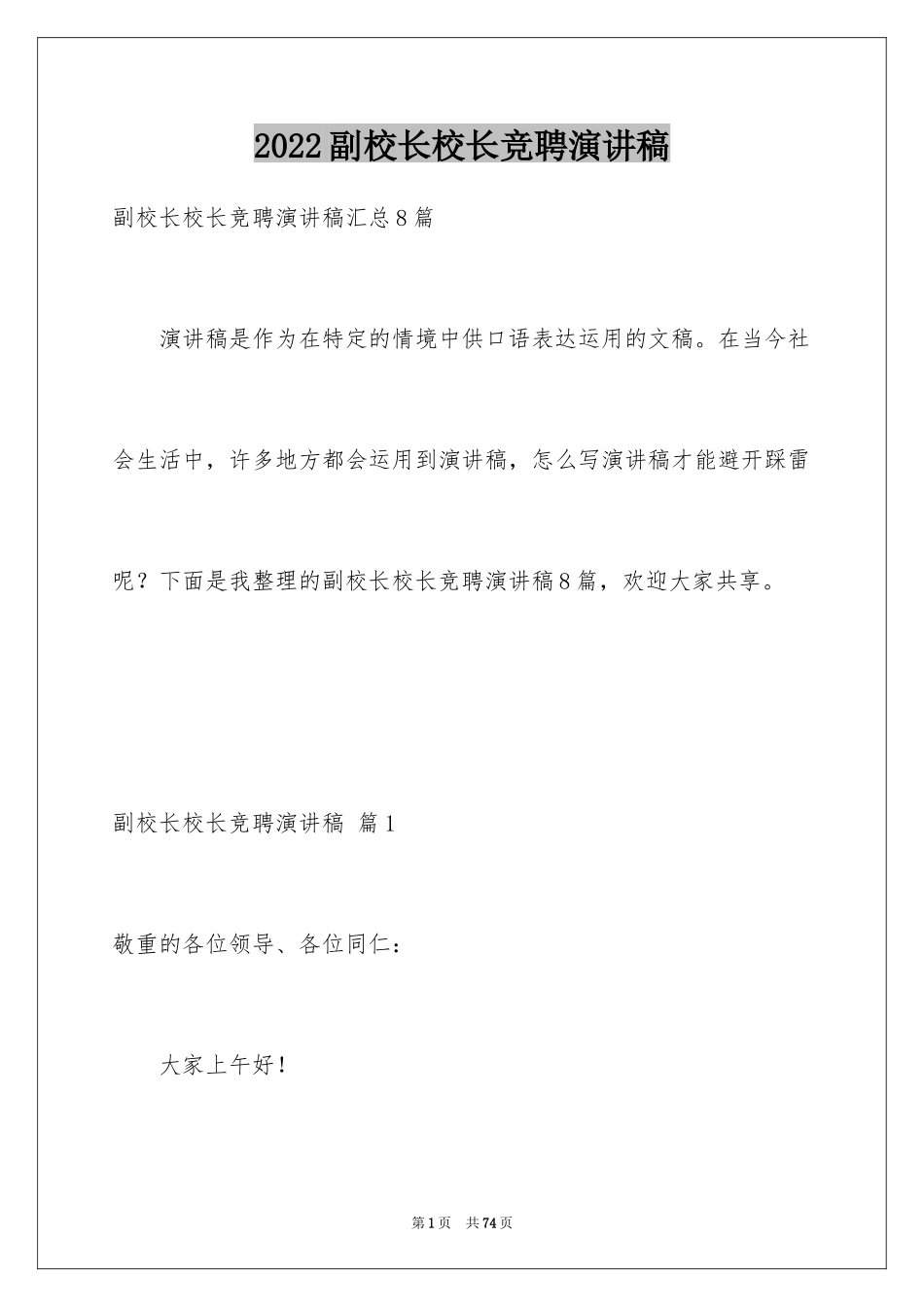 2022副校长校长竞聘演讲稿

副校长校长竞聘演讲稿汇总8篇

演讲稿是作为在特定的情境中供口语表达运用的文稿。在当今社会生活中，许多地方都会运用到演讲稿，怎么写演讲稿才能避开踩雷呢？下面是我整理的副校长校长竞聘演讲稿8篇，欢迎大家共享。

副校长校长竞聘演讲稿 篇1

敬重的各位领导、各位同仁：

大家上午好！

第1页 共74页